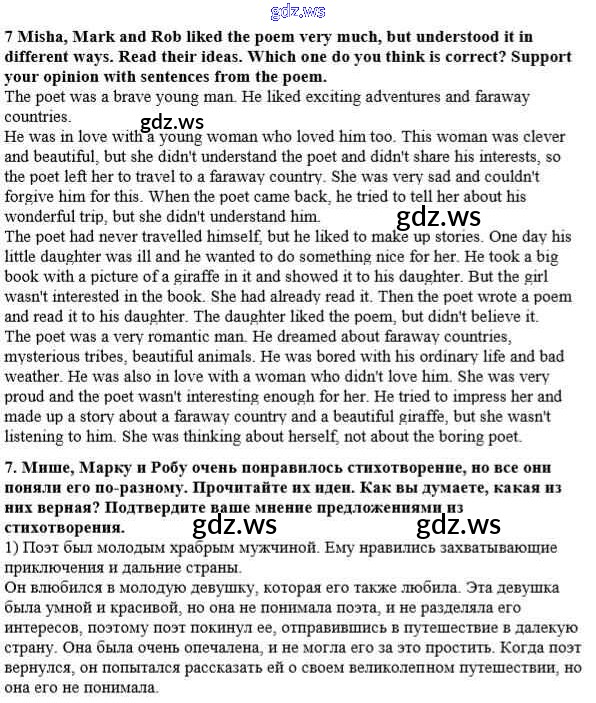 gdz.ws

7 Misha, Mark and Rob liked the poem very much, but understood it in different ways. Read their ideas. Which one do you think is correct? Support your opinion with sentences from the poem.
The poet was a brave young man. He liked exciting adventures and faraway countries.
gdz.ws
He was in love with a young woman who loved him too. This woman was clever and beautiful, but she didn't understand the poet and didn't share his interests, so the poet left her to travel to a faraway country. She was very sad and couldn't forgive him for this. When the poet came back, he tried to tell her about his wonderful trip, but she didn't understand him.
gdz.ws
The poet had never travelled himself, but he liked to make up stories. One day his little daughter was ill and he wanted to do something nice for her. He took a big book with a picture of a giraffe in it and showed it to his daughter. But the girl wasn't interested in the book. She had already read it. Then the poet wrote a poem and read it to his daughter. The daughter liked the poem, but didn't believe it.
The poet was a very romantic man. He dreamed about faraway countries, mysterious tribes, beautiful animals. He was bored with his ordinary life and bad weather. He was also in love with a woman who didn't love him. She was very proud and the poet wasn't interesting enough for her. He tried to impress her and made up a story about a faraway country and a beautiful giraffe, but she wasn't listening to him. She was thinking about herself, not about the boring poet.

7. Мише, Марку и Робу очень понравилось стихотворение, но все они поняли его по-разному. Прочитайте их идеи. Как вы думаете, какая из них верная? Подтвердите ваше мнение предложениями из стихотворения.
gdz.ws gdz.ws
1) Поэт был молодым храбрым мужчиной. Ему нравились захватывающие приключения и дальние страны.
Он влюбился в молодую девушку, которая его также любила. Эта девушка была умной и красивой, но она не понимала поэта, и не разделяла его интересов, поэтому поэт покинул ее, отправившись в путешествие в далекую страну. Она была очень опечалена, и не могла его за это простить. Когда поэт вернулся, он попытался рассказать ей о своем великолепном путешествии, но она его не понимала.